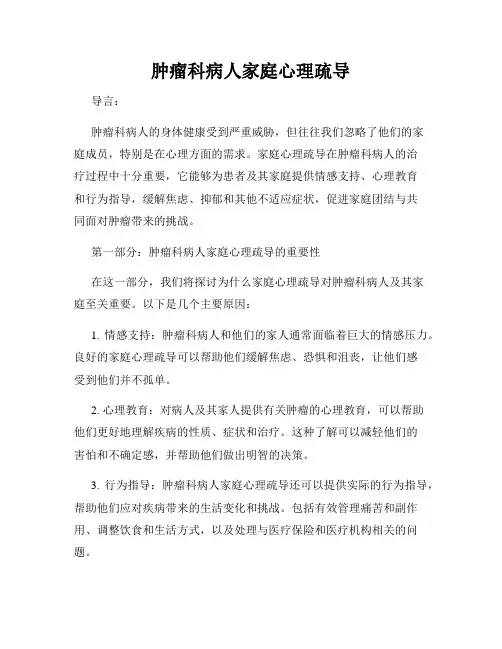 肿瘤科病人家庭心理疏导

导言：

肿瘤科病人的身体健康受到严重威胁，但往往我们忽略了他们的家庭成员，特别是在心理方面的需求。家庭心理疏导在肿瘤科病人的治疗过程中十分重要，它能够为患者及其家庭提供情感支持、心理教育和行为指导，缓解焦虑、抑郁和其他不适应症状，促进家庭团结与共同面对肿瘤带来的挑战。

第一部分：肿瘤科病人家庭心理疏导的重要性

在这一部分，我们将探讨为什么家庭心理疏导对肿瘤科病人及其家庭至关重要。以下是几个主要原因：

1. 情感支持：肿瘤科病人和他们的家人通常面临着巨大的情感压力。良好的家庭心理疏导可以帮助他们缓解焦虑、恐惧和沮丧，让他们感受到他们并不孤单。

2. 心理教育：对病人及其家人提供有关肿瘤的心理教育，可以帮助他们更好地理解疾病的性质、症状和治疗。这种了解可以减轻他们的害怕和不确定感，并帮助他们做出明智的决策。

3. 行为指导：肿瘤科病人家庭心理疏导还可以提供实际的行为指导，帮助他们应对疾病带来的生活变化和挑战。包括有效管理痛苦和副作用、调整饮食和生活方式，以及处理与医疗保险和医疗机构相关的问题。